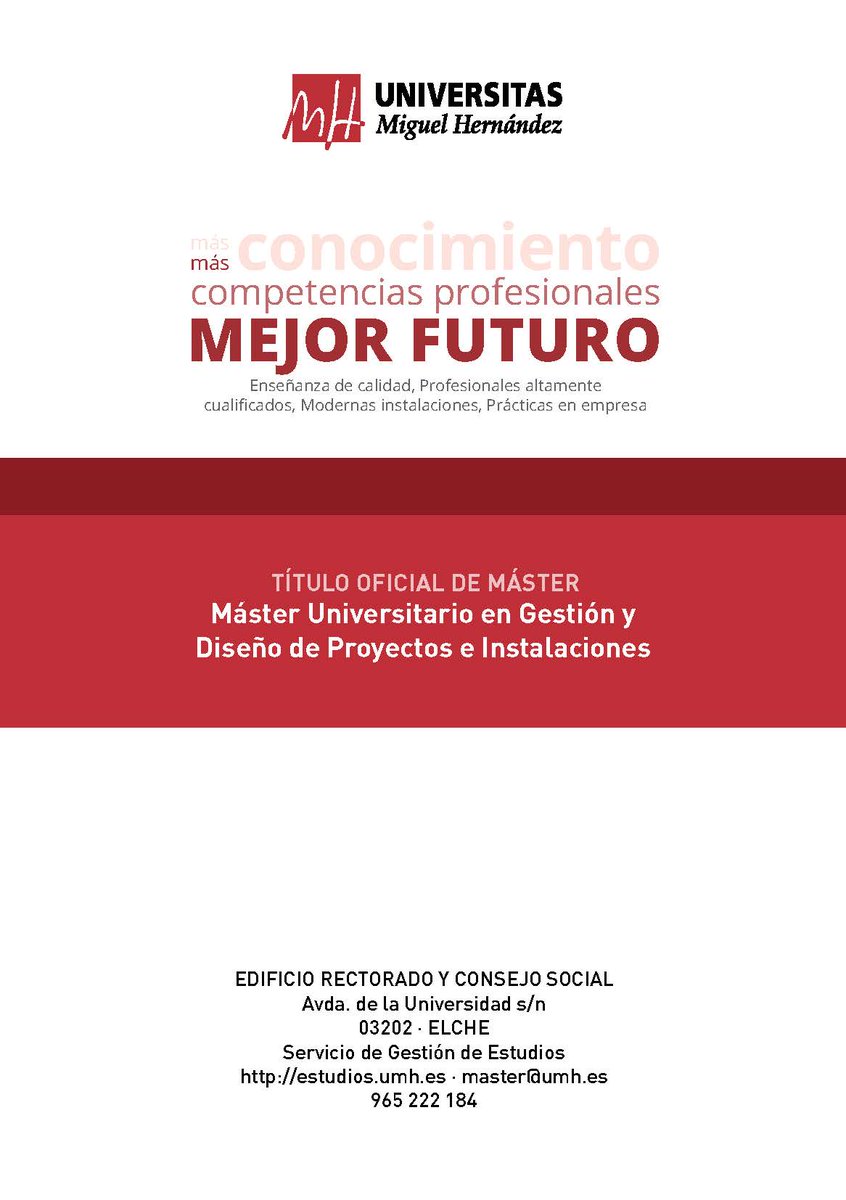 MH UNIVERSITAS
Miguel Hernández

más conocimiento
más competencias profesionales
MEJOR FUTURO
Enseñanza de calidad, Profesionales altamente cualificados, Modernas instalaciones, Prácticas en empresa

TÍTULO OFICIAL DE MÁSTER
Máster Universitario en Gestión y Diseño de Proyectos e Instalaciones

EDIFICIO RECTORADO Y CONSEJO SOCIAL
Avda. de la Universidad s/n
03202 · ELCHE
Servicio de Gestión de Estudios
http://estudios.umh.es · master@umh.es
965 222 184